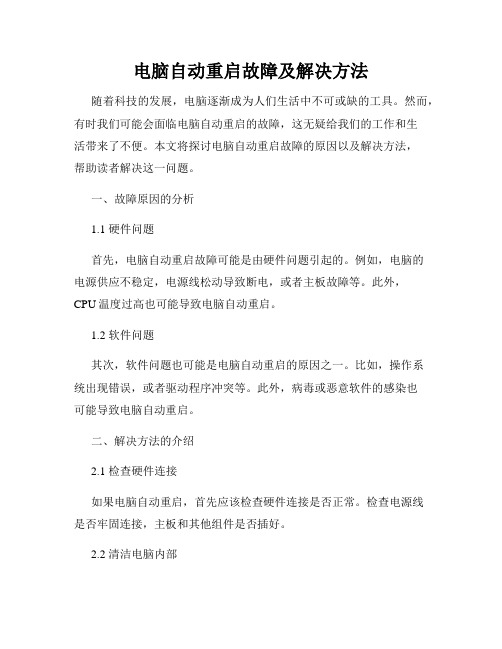 电脑自动重启故障及解决方法

随着科技的发展，电脑逐渐成为人们生活中不可或缺的工具。然而，有时我们可能会面临电脑自动重启的故障，这无疑给我们的工作和生活带来了不便。本文将探讨电脑自动重启故障的原因以及解决方法，帮助读者解决这一问题。

一、故障原因的分析

1.1 硬件问题

首先，电脑自动重启故障可能是由硬件问题引起的。例如，电脑的电源供应不稳定，电源线松动导致断电，或者主板故障等。此外，CPU 温度过高也可能导致电脑自动重启。

1.2 软件问题

其次，软件问题也可能是电脑自动重启的原因之一。比如，操作系统出现错误，或者驱动程序冲突等。此外，病毒或恶意软件的感染也可能导致电脑自动重启。

二、解决方法的介绍

2.1 检查硬件连接

如果电脑自动重启，首先应该检查硬件连接是否正常。检查电源线是否牢固连接，主板和其他组件是否插好。

2.2 清洁电脑内部